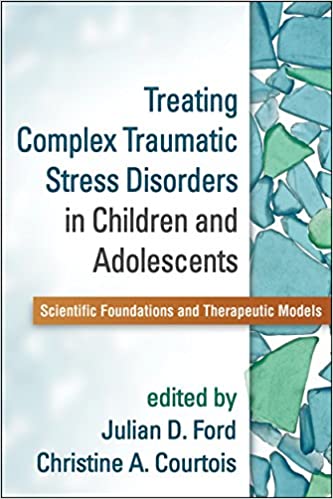 Treating Complex Traumatic Stress Disorders in Children and Adolescents

Scientific Foundations and Therapeutic Models

edited by
Julian D. Ford
Christine A. Courtois